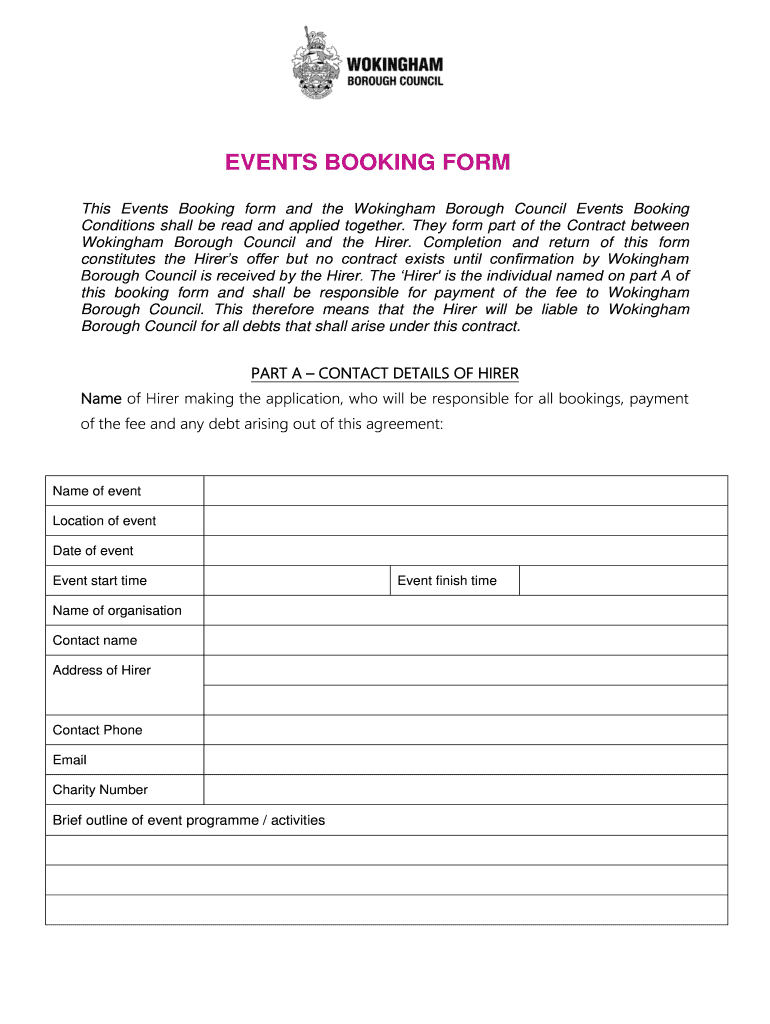 WOKINGHAM
BOROUGH COUNCIL

EVENTS BOOKING FORM

This Events Booking form and the Wokingham Borough Council Events Booking Conditions shall be read and applied together. They form part of the Contract between Wokingham Borough Council and the Hirer. Completion and return of this form constitutes the Hirer's offer but no contract exists until confirmation by Wokingham Borough Council is received by the Hirer. The 'Hirer' is the individual named on part A of this booking form and shall be responsible for payment of the fee to Wokingham Borough Council. This therefore means that the Hirer will be liable to Wokingham Borough Council for all debts that shall arise under this contract.

PART A – CONTACT DETAILS OF HIRER

Name of Hirer making the application, who will be responsible for all bookings, payment of the fee and any debt arising out of this agreement:

| Name of event | | | |
|---|---|---|---|
| Location of event | | | |
| Date of event | | | |
| Event start time | | Event finish time | |
| Name of organisation | | | |
| Contact name | | | |
| Address of Hirer | | | |
| | | | |
| Contact Phone | | | |
| Email | | | |
| Charity Number | | | |
| Brief outline of event programme / activities | | | |
| | | | |
| | | | |
| | | | |